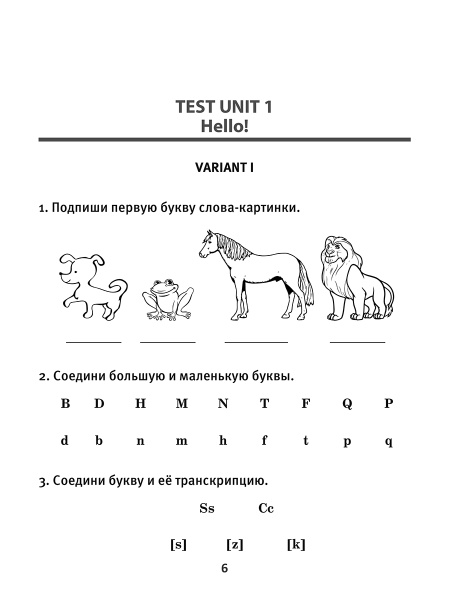 TEST UNIT 1
Hello!

VARIANT I

1. Подпиши первую букву слова-картинки.

2. Соедини большую и маленькую буквы.

B D H M N T F Q P

d b n m h f t p q

3. Соедини букву и её транскрипцию.

Ss Cc

[s] [z] [k]

6